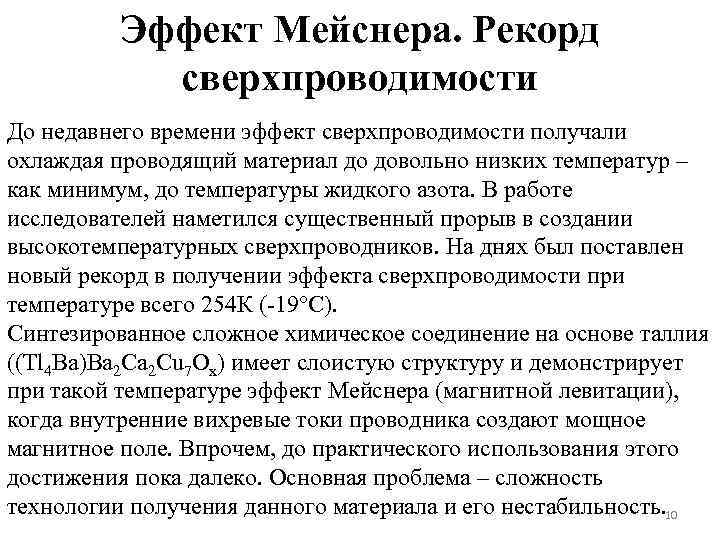 Эффект Мейснера. Рекорд сверхпроводимости

До недавнего времени эффект сверхпроводимости получали охлаждая проводящий материал до довольно низких температур – как минимум, до температуры жидкого азота. В работе исследователей наметился существенный прорыв в создании высокотемпературных сверхпроводников. На днях был поставлен новый рекорд в получении эффекта сверхпроводимости при температуре всего 254К (-19°С).
Синтезированное сложное химическое соединение на основе таллия ($(Tl_4Ba)Ba_2Ca_2Cu_7O_x$) имеет слоистую структуру и демонстрирует при такой температуре эффект Мейснера (магнитной левитации), когда внутренние вихревые токи проводника создают мощное магнитное поле. Впрочем, до практического использования этого достижения пока далеко. Основная проблема – сложность технологии получения данного материала и его нестабильность.

10